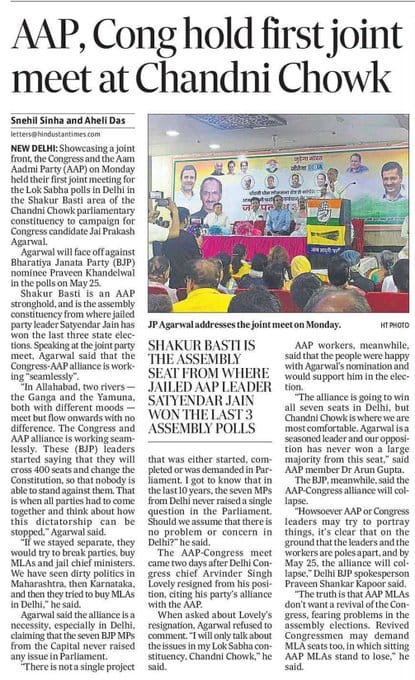 AAP, Cong hold first joint meet at Chandni Chowk

Snehil Sinha and Aheli Das
letters@hindustantimes.com

NEW DELHI: Showcasing a joint front, the Congress and the Aam Aadmi Party (AAP) on Monday held their first joint meeting for the Lok Sabha polls in Delhi in the Shakur Basti area of the Chandni Chowk parliamentary constituency to campaign for Congress candidate Jai Prakash Agarwal.

Agarwal will face off against Bharatiya Janata Party (BJP) nominee Praveen Khandelwal in the polls on May 25.

Shakur Basti is an AAP stronghold, and is the assembly constituency from where jailed party leader Satyendar Jain has won the last three state elections. Speaking at the joint party meet, Agarwal said that the Congress-AAP alliance is working "seamlessly".

"In Allahabad, two rivers — the Ganga and the Yamuna, both with different moods — meet but flow onwards with no difference. The Congress and AAP alliance is working seamlessly. These (BJP) leaders started saying that they will cross 400 seats and change the Constitution, so that nobody is able to stand against them. That is when all parties had to come together and think about how this dictatorship can be stopped," Agarwal said.

"If we stayed separate, they would try to break parties, buy MLAs and jail chief ministers. We have seen dirty politics in Maharashtra, then Karnataka, and then they tried to buy MLAs in Delhi," he said.

Agarwal said the alliance is a necessity, especially in Delhi, claiming that the seven BJP MPs from the Capital never raised any issue in Parliament.

"There is not a single project that was either started, completed or was demanded in Parliament. I got to know that in the last 10 years, the seven MPs from Delhi never raised a single question in the Parliament. Should we assume that there is no problem or concern in Delhi?" he said.

The AAP-Congress meet came two days after Delhi Congress chief Arvinder Singh Lovely resigned from his position, citing his party's alliance with the AAP.

When asked about Lovely's resignation, Agarwal refused to comment. "I will only talk about the issues in my Lok Sabha constituency, Chandni Chowk," he said.

JP Agarwal addresses the joint meet on Monday. HT PHOTO

SHAKUR BASTI IS THE ASSEMBLY SEAT FROM WHERE JAILED AAP LEADER SATYENDAR JAIN WON THE LAST 3 ASSEMBLY POLLS

AAP workers, meanwhile, said that the people were happy with Agarwal's nomination and would support him in the election.

"The alliance is going to win all seven seats in Delhi, but Chandni Chowk is where we are most comfortable. Agarwal is a seasoned leader and our opposition has never won a large majority from this seat," said AAP member Dr Arun Gupta.

The BJP, meanwhile, said the AAP-Congress alliance will collapse.

"Howsoever AAP or Congress leaders may try to portray things, it's clear that on the ground that the leaders and the workers are poles apart, and by May 25, the alliance will collapse," Delhi BJP spokesperson Praveen Shankar Kapoor said.

"The truth is that AAP MLAs don't want a revival of the Congress, fearing problems in the assembly elections. Revived Congressmen may demand MLA seats too, in which sitting AAP MLAs stand to lose," he said.